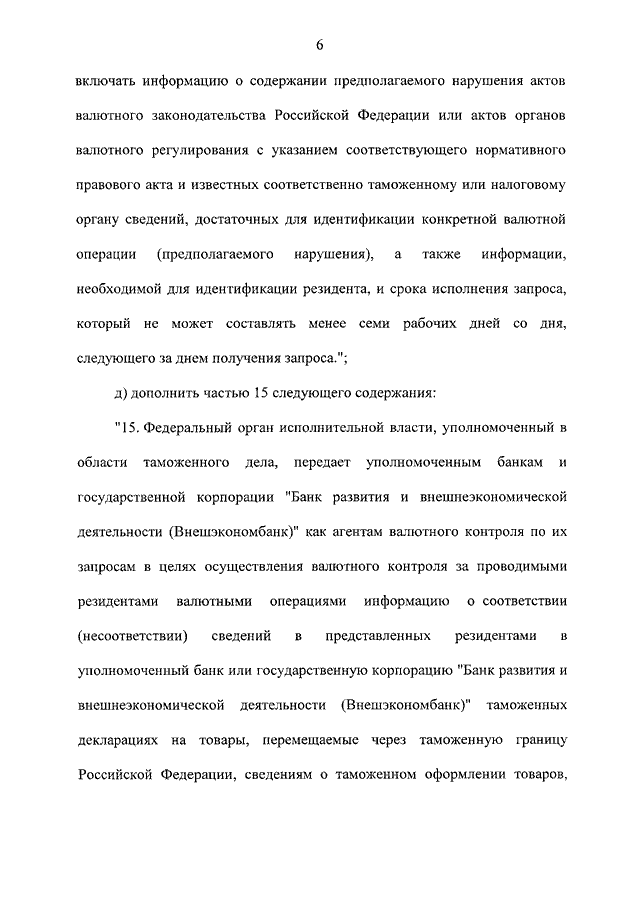 6

включать информацию о содержании предполагаемого нарушения актов валютного законодательства Российской Федерации или актов органов валютного регулирования с указанием соответствующего нормативного правового акта и известных соответственно таможенному или налоговому органу сведений, достаточных для идентификации конкретной валютной операции (предполагаемого нарушения), а также информации, необходимой для идентификации резидента, и срока исполнения запроса, который не может составлять менее семи рабочих дней со дня, следующего за днем получения запроса.";

д) дополнить частью 15 следующего содержания:

"15. Федеральный орган исполнительной власти, уполномоченный в области таможенного дела, передает уполномоченным банкам и государственной корпорации "Банк развития и внешнеэкономической деятельности (Внешэкономбанк)" как агентам валютного контроля по их запросам в целях осуществления валютного контроля за проводимыми резидентами валютными операциями информацию о соответствии (несоответствии) сведений в представленных резидентами в уполномоченный банк или государственную корпорацию "Банк развития и внешнеэкономической деятельности (Внешэкономбанк)" таможенных декларациях на товары, перемещаемые через таможенную границу Российской Федерации, сведениям о таможенном оформлении товаров,